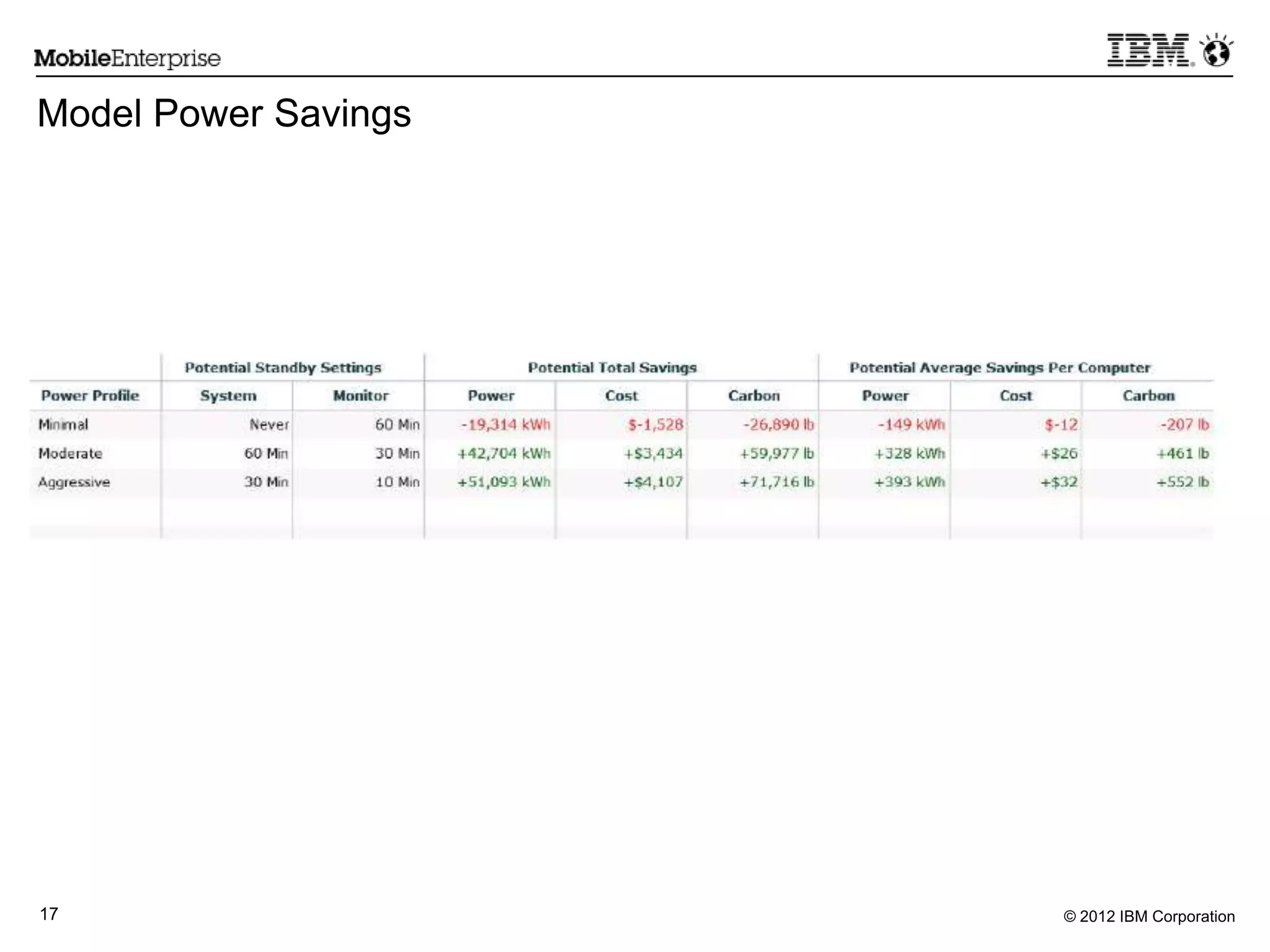 MobileEnterprise

IBM

Model Power Savings

| | Potential Standby Settings | | Potential Total Savings | | | Potential Average Savings Per Computer | | |
|---|---|---|---|---|---|---|---|---|
| Power Profile | System | Monitor | Power | Cost | Carbon | Power | Cost | Carbon |
| Minimal | Never | 60 Min | -19,314 kWh | $-1,528 | -26,890 lb | -149 kWh | $-12 | -207 lb |
| Moderate | 60 Min | 30 Min | +42,704 kWh | +$3,434 | +59,977 lb | +328 kWh | +$26 | +461 lb |
| Aggressive | 30 Min | 10 Min | +51,093 kWh | +$4,107 | +71,716 lb | +393 kWh | +$32 | +552 lb |

17

© 2012 IBM Corporation